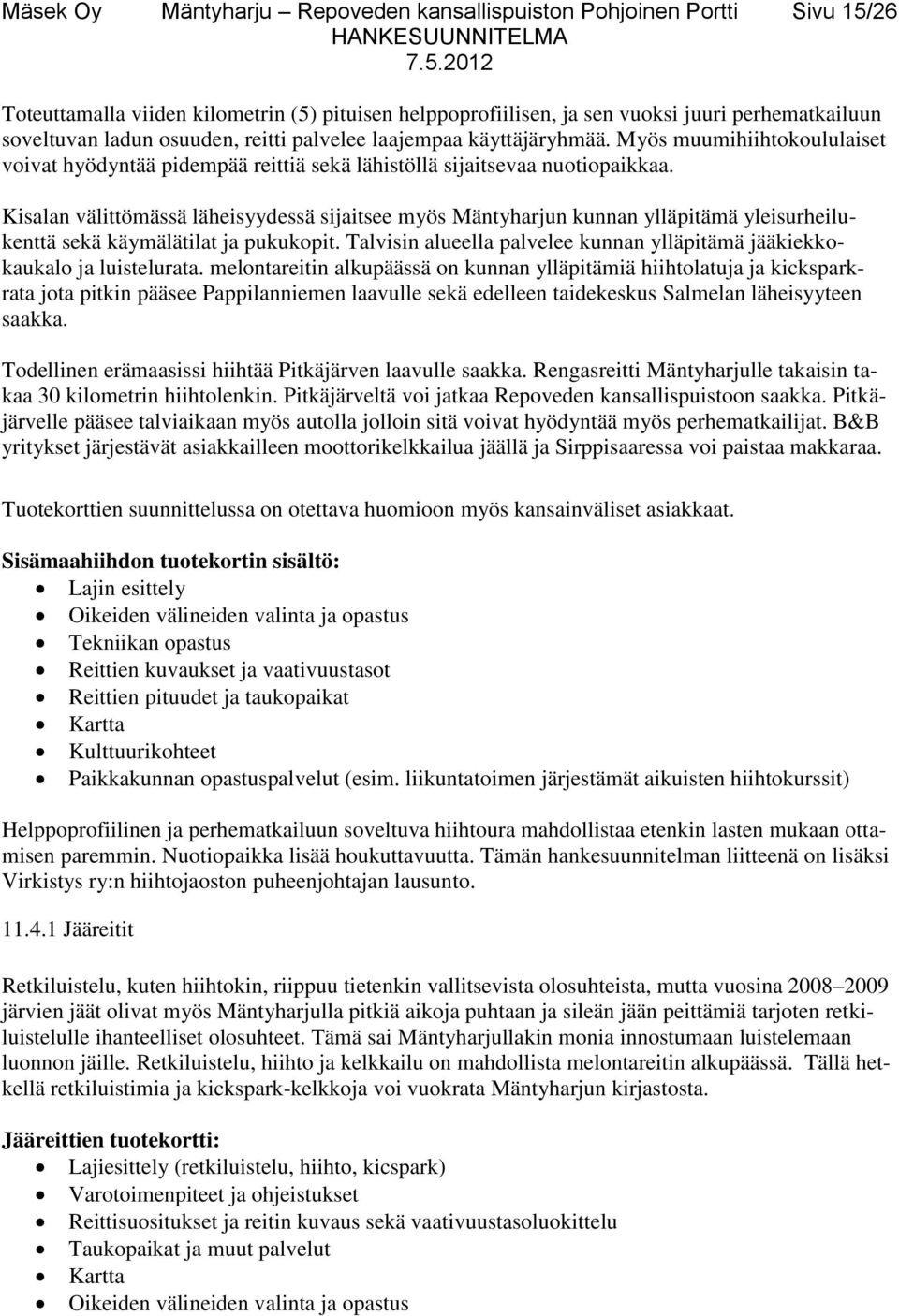 Mäsek Oy Mäntyharju – Repoveden kansallispuiston Pohjoinen Portti Sivu 15/26
HANKESUUNNITELMA
7.5.2012

Toteuttamalla viiden kilometrin (5) pituisen helppoprofiilisen, ja sen vuoksi juuri perhematkailuun soveltuvan ladun osuuden, reitti palvelee laajempaa käyttäjäryhmää. Myös muumihiihtokoululaiset voivat hyödyntää pidempää reittiä sekä lähistöllä sijaitsevaa nuotiopaikkaa.

Kisalan välittömässä läheisyydessä sijaitsee myös Mäntyharjun kunnan ylläpitämä yleisurheilukenttä sekä käymälätilat ja pukukopit. Talvisin alueella palvelee kunnan ylläpitämä jääkiekkokaukalo ja luistelurata. melontareitin alkupäässä on kunnan ylläpitämiä hiihtolatuja ja kicksparkrata jota pitkin pääsee Pappilanniemen laavulle sekä edelleen taidekeskus Salmelan läheisyyteen saakka.

Todellinen erämaasissi hiihtää Pitkäjärven laavulle saakka. Rengasreitti Mäntyharjulle takaisin takaa 30 kilometrin hiihtolenkin. Pitkäjärveltä voi jatkaa Repoveden kansallispuistoon saakka. Pitkäjärvelle pääsee talviaikaan myös autolla jolloin sitä voivat hyödyntää myös perhematkailijat. B&B yritykset järjestävät asiakkailleen moottorikelkkailua jäällä ja Sirppisaaressa voi paistaa makkaraa.

Tuotekorttien suunnittelussa on otettava huomioon myös kansainväliset asiakkaat.

Sisämaahiihdon tuotekortin sisältö:
• Lajin esittely
• Oikeiden välineiden valinta ja opastus
• Tekniikan opastus
• Reittien kuvaukset ja vaativuustasot
• Reittien pituudet ja taukopaikat
• Kartta
• Kulttuurikohteet
• Paikkakunnan opastuspalvelut (esim. liikuntatoimen järjestämät aikuisten hiihtokurssit)

Helppoprofiilinen ja perhematkailuun soveltuva hiihtoura mahdollistaa etenkin lasten mukaan ottamisen paremmin. Nuotiopaikka lisää houkuttavuutta. Tämän hankesuunnitelman liitteenä on lisäksi Virkistys ry:n hiihtojaoston puheenjohtajan lausunto.

11.4.1 Jääreitit

Retkiluistelu, kuten hiihtokin, riippuu tietenkin vallitsevista olosuhteista, mutta vuosina 2008–2009 järvien jäät olivat myös Mäntyharjulla pitkiä aikoja puhtaan ja sileän jään peittämiä tarjoten retkiluistelulle ihanteelliset olosuhteet. Tämä sai Mäntyharjullakin monia innostumaan luistelemaan luonnon jäille. Retkiluistelu, hiihto ja kelkkailu on mahdollista melontareitin alkupäässä. Tällä hetkellä retkiluistimia ja kickspark-kelkkoja voi vuokrata Mäntyharjun kirjastosta.

Jääreittien tuotekortti:
• Lajiesittely (retkiluistelu, hiihto, kicspark)
• Varotoimenpiteet ja ohjeistukset
• Reittisuositukset ja reitin kuvaus sekä vaativuustasoluokittelu
• Taukopaikat ja muut palvelut
• Kartta
• Oikeiden välineiden valinta ja opastus